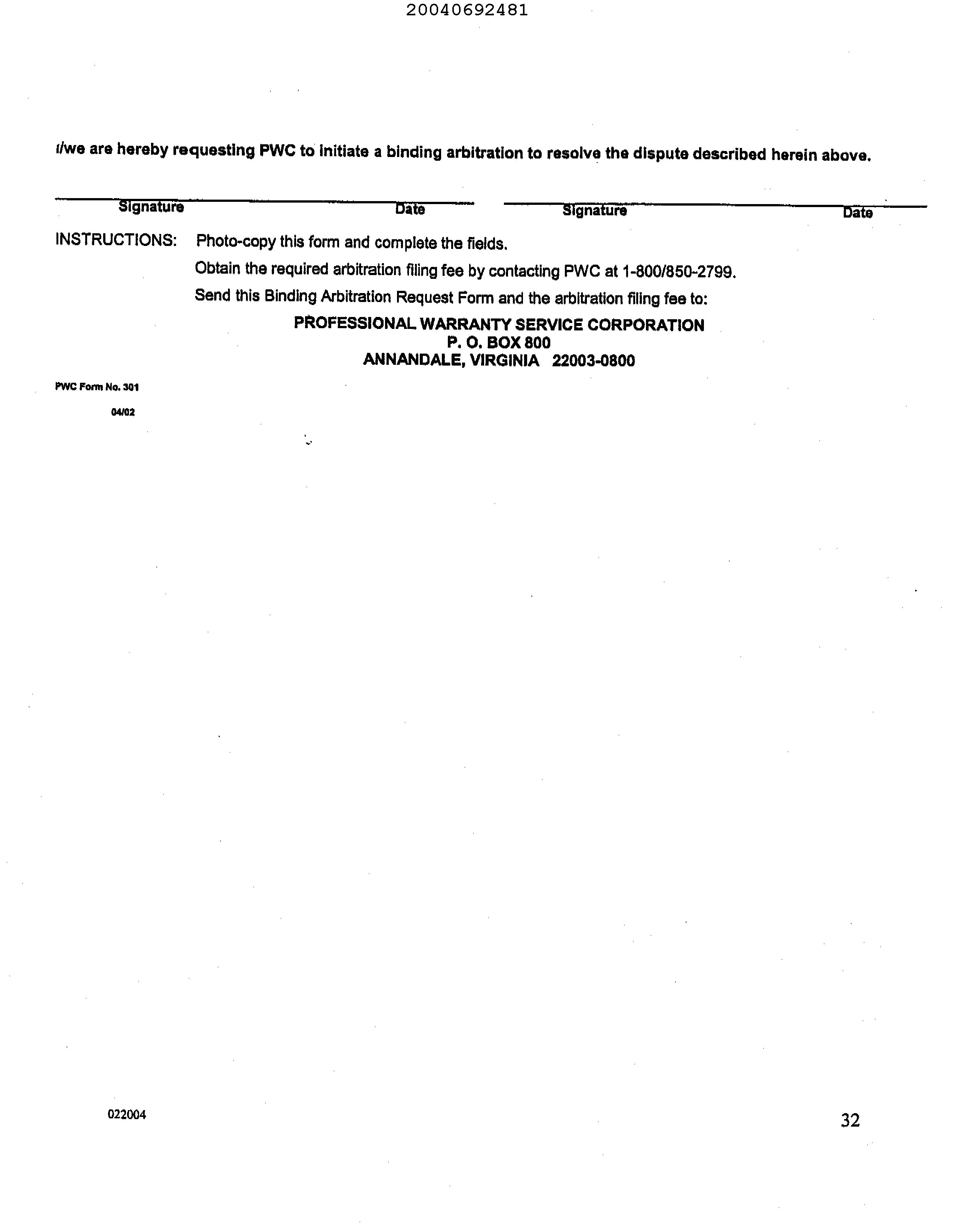 20040692481

I/we are hereby requesting PWC to initiate a binding arbitration to resolve the dispute described herein above.

Signature Date Signature Date

INSTRUCTIONS: Photo-copy this form and complete the fields.

Obtain the required arbitration filing fee by contacting PWC at 1-800/850-2799.

Send this Binding Arbitration Request Form and the arbitration filing fee to:

PROFESSIONAL WARRANTY SERVICE CORPORATION
P. O. BOX 800
ANNANDALE, VIRGINIA 22003-0800

PWC Form No. 301
04/02

022004

32